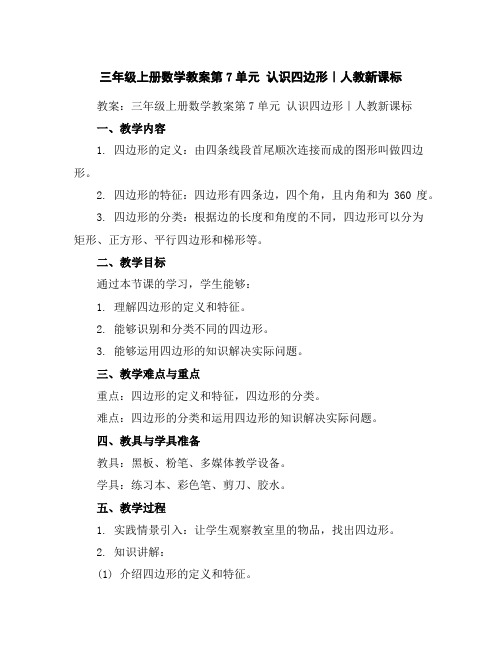 三年级上册数学教案第 7 单元 认识四边形丨人教新课标

教案：三年级上册数学教案第 7 单元 认识四边形丨人教新课标

一、教学内容

1. 四边形的定义：由四条线段首尾顺次连接而成的图形叫做四边形。

2. 四边形的特征：四边形有四条边，四个角，且内角和为 360 度。

3. 四边形的分类：根据边的长度和角度的不同，四边形可以分为矩形、正方形、平行四边形和梯形等。

二、教学目标

通过本节课的学习，学生能够：

1. 理解四边形的定义和特征。

2. 能够识别和分类不同的四边形。

3. 能够运用四边形的知识解决实际问题。

三、教学难点与重点

重点：四边形的定义和特征，四边形的分类。

难点：四边形的分类和运用四边形的知识解决实际问题。

四、教具与学具准备

教具：黑板、粉笔、多媒体教学设备。

学具：练习本、彩色笔、剪刀、胶水。

五、教学过程

1. 实践情景引入：让学生观察教室里的物品，找出四边形。

2. 知识讲解：

(1) 介绍四边形的定义和特征。